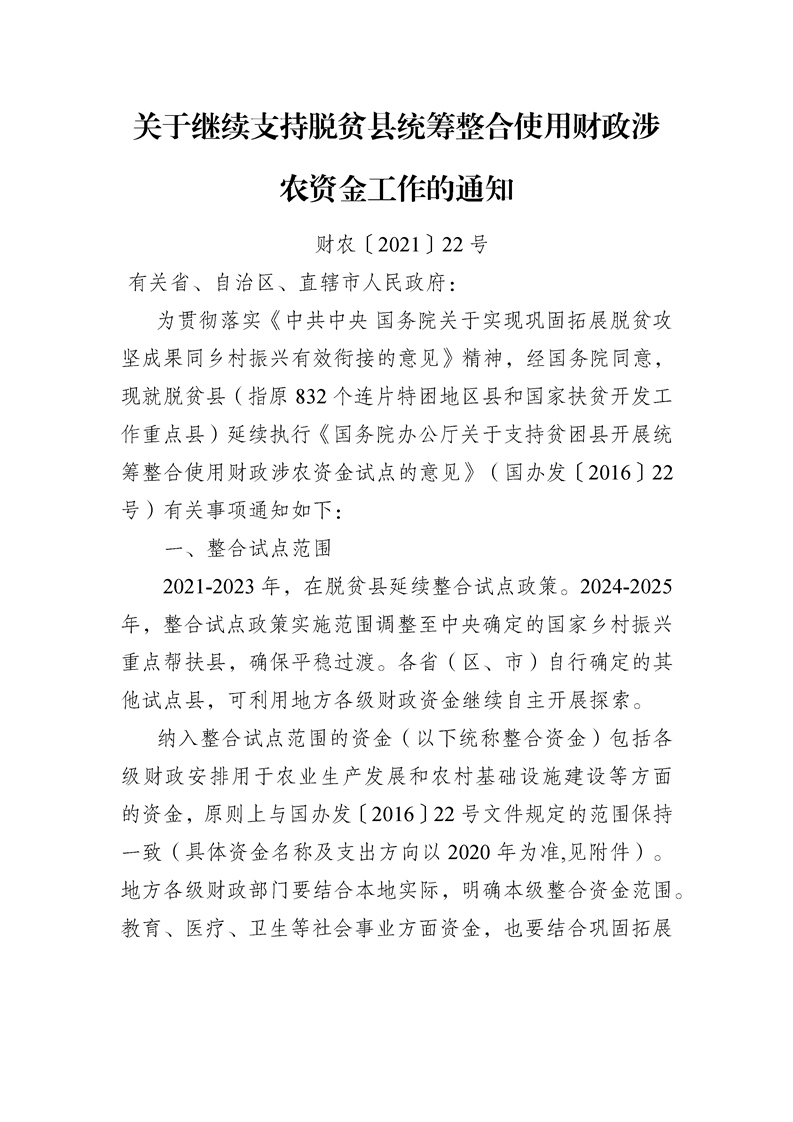 关于继续支持脱贫县统筹整合使用财政涉农资金工作的通知

财农〔2021〕22号

有关省、自治区、直辖市人民政府：

为贯彻落实《中共中央 国务院关于实现巩固拓展脱贫攻坚成果同乡村振兴有效衔接的意见》精神，经国务院同意，现就脱贫县（指原832个连片特困地区县和国家扶贫开发工作重点县）延续执行《国务院办公厅关于支持贫困县开展统筹整合使用财政涉农资金试点的意见》（国办发〔2016〕22号）有关事项通知如下：

一、整合试点范围

2021-2023年，在脱贫县延续整合试点政策。2024-2025年，整合试点政策实施范围调整至中央确定的国家乡村振兴重点帮扶县，确保平稳过渡。各省（区、市）自行确定的其他试点县，可利用地方各级财政资金继续自主开展探索。

纳入整合试点范围的资金（以下统称整合资金）包括各级财政安排用于农业生产发展和农村基础设施建设等方面的资金，原则上与国办发〔2016〕22号文件规定的范围保持一致（具体资金名称及支出方向以2020年为准,见附件）。地方各级财政部门要结合本地实际，明确本级整合资金范围。教育、医疗、卫生等社会事业方面资金，也要结合巩固拓展